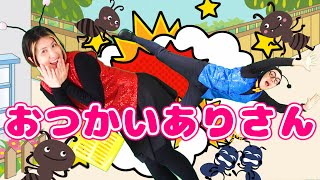 おつかいありさん